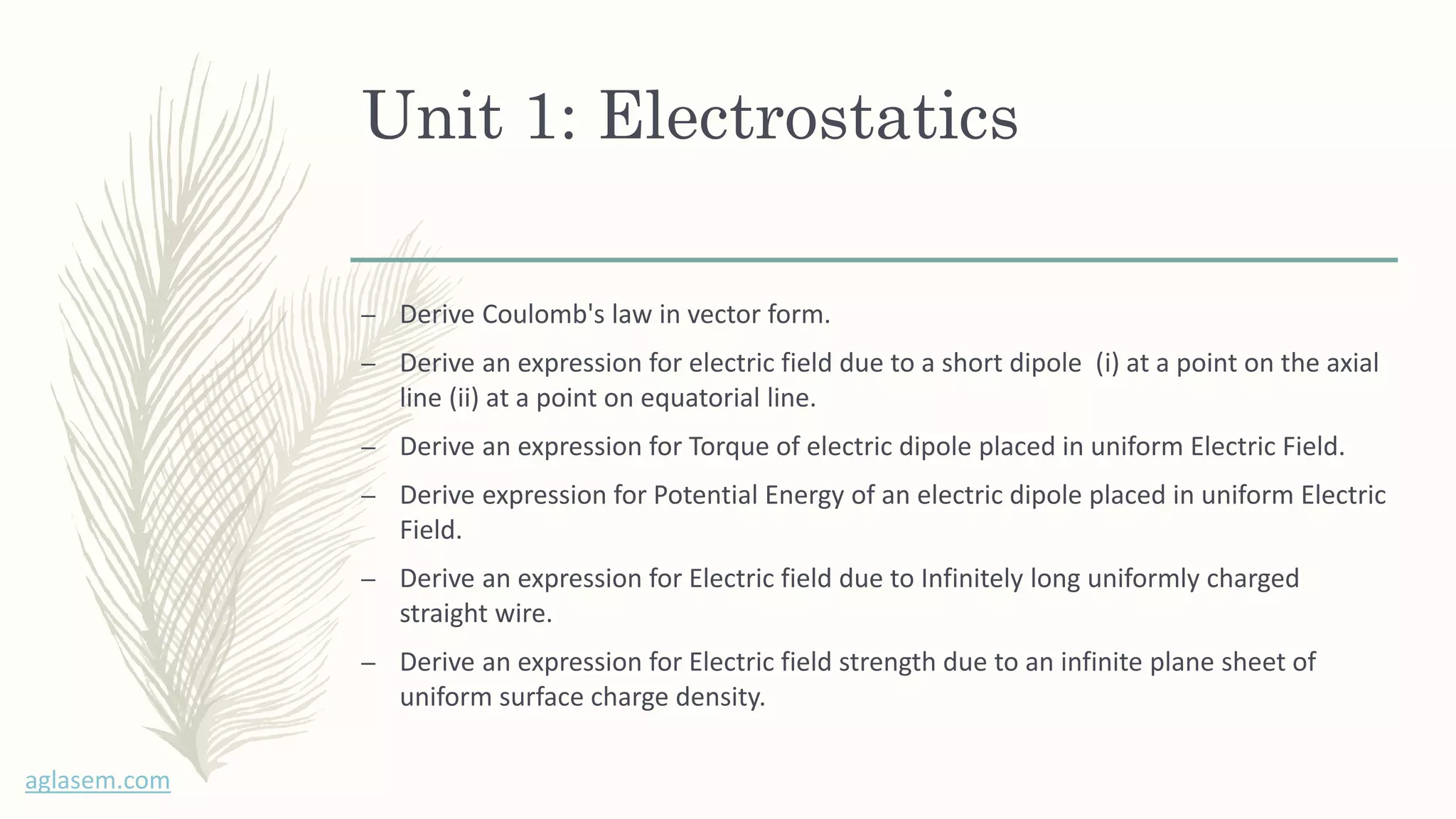 Unit 1: Electrostatics

– Derive Coulomb's law in vector form.

– Derive an expression for electric field due to a short dipole (i) at a point on the axial line (ii) at a point on equatorial line.

– Derive an expression for Torque of electric dipole placed in uniform Electric Field.

– Derive expression for Potential Energy of an electric dipole placed in uniform Electric Field.

– Derive an expression for Electric field due to Infinitely long uniformly charged straight wire.

– Derive an expression for Electric field strength due to an infinite plane sheet of uniform surface charge density.

aglasem.com